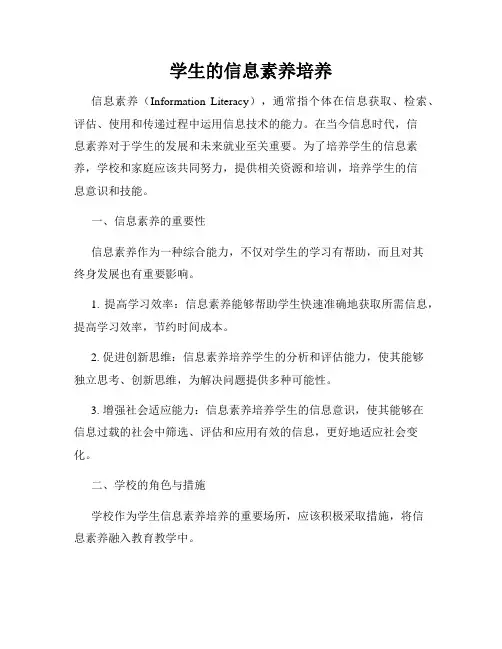 学生的信息素养培养

信息素养（Information Literacy），通常指个体在信息获取、检索、评估、使用和传递过程中运用信息技术的能力。在当今信息时代，信息素养对于学生的发展和未来就业至关重要。为了培养学生的信息素养，学校和家庭应该共同努力，提供相关资源和培训，培养学生的信息意识和技能。

一、信息素养的重要性

信息素养作为一种综合能力，不仅对学生的学习有帮助，而且对其终身发展也有重要影响。

1. 提高学习效率：信息素养能够帮助学生快速准确地获取所需信息，提高学习效率，节约时间成本。

2. 促进创新思维：信息素养培养学生的分析和评估能力，使其能够独立思考、创新思维，为解决问题提供多种可能性。

3. 增强社会适应能力：信息素养培养学生的信息意识，使其能够在信息过载的社会中筛选、评估和应用有效的信息，更好地适应社会变化。

二、学校的角色与措施

学校作为学生信息素养培养的重要场所，应该积极采取措施，将信息素养融入教育教学中。